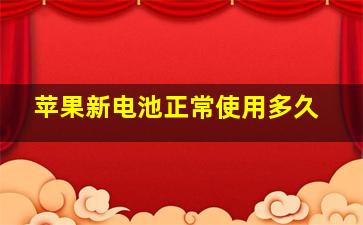 苹果新电池正常使用多久